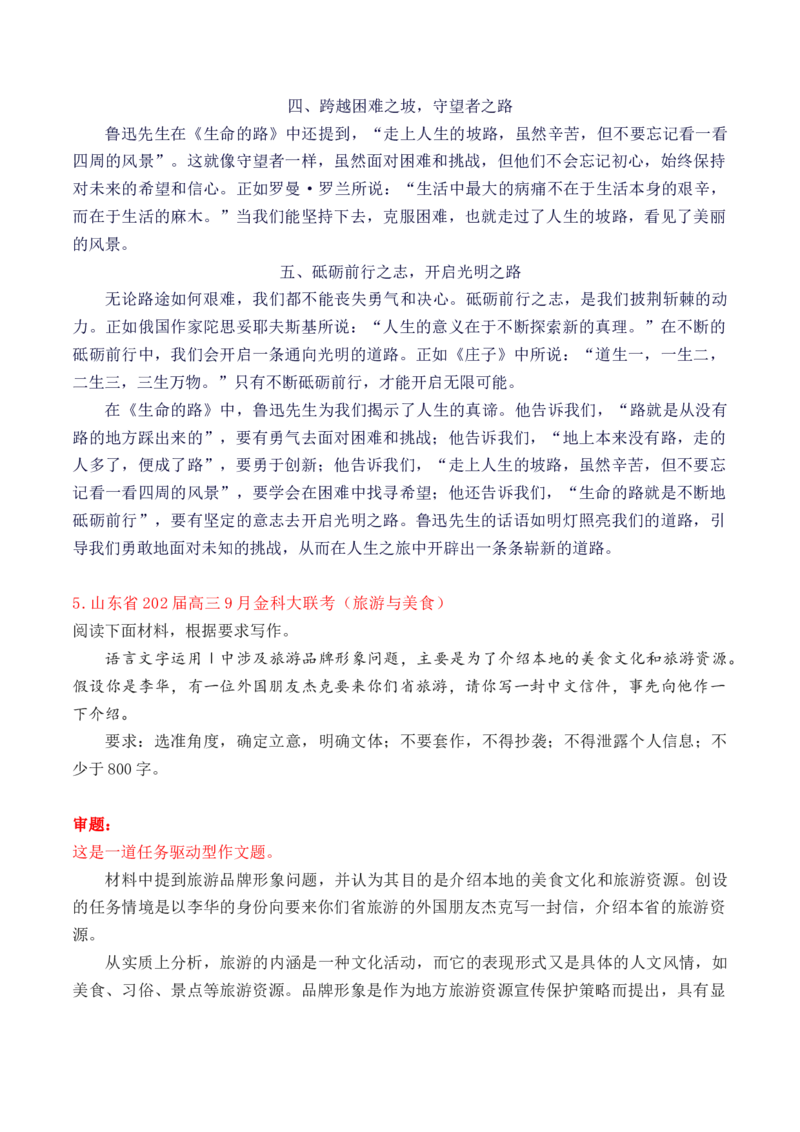 四、跨越困难之坡，守望者之路

鲁迅先生在《生命的路》中还提到，“走上人生的坡路，虽然辛苦，但不要忘记看一看四周的风景”。这就像守望者一样，虽然面对困难和挑战，但他们不会忘记初心，始终保持对未来的希望和信心。正如罗曼·罗兰所说：“生活中最大的病痛不在于生活本身的艰辛，而在于生活的麻木。”当我们能坚持下去，克服困难，也就走过了人生的坡路，看见了美丽的风景。

五、砥砺前行之志，开启光明之路

无论路途如何艰难，我们都不能丧失勇气和决心。砥砺前行之志，是我们披荆斩棘的动力。正如俄国作家陀思妥耶夫斯基所说：“人生的意义在于不断探索新的真理。”在不断的砥砺前行中，我们会开启一条通向光明的道路。正如《庄子》中所说：“道生一，一生二，二生三，三生万物。”只有不断砥砺前行，才能开启无限可能。

在《生命的路》中，鲁迅先生为我们揭示了人生的真谛。他告诉我们，“路就是从没有路的地方踩出来的”，要有勇气去面对困难和挑战；他告诉我们，“地上本来没有路，走的人多了，便成了路”，要勇于创新；他告诉我们，“走上人生的坡路，虽然辛苦，但不要忘记看一看四周的风景”，要学会在困难中找寻希望；他还告诉我们，“生命的路就是不断地砥砺前行”，要有坚定的意志去开启光明之路。鲁迅先生的话语如明灯照亮我们的道路，引导我们勇敢地面对未知的挑战，从而在人生之旅中开辟出一条条崭新的道路。

5.山东省202届高三9月金科大联考（旅游与美食）
阅读下面材料，根据要求写作。

语言文字运用Ⅰ中涉及旅游品牌形象问题，主要是为了介绍本地的美食文化和旅游资源。假设你是李华，有一位外国朋友杰克要来你们省旅游，请你写一封中文信件，事先向他作一下介绍。

要求：选准角度，确定立意，明确文体；不要套作，不得抄袭；不得泄露个人信息；不少于800字。

审题：
这是一道任务驱动型作文题。

材料中提到旅游品牌形象问题，并认为其目的是介绍本地的美食文化和旅游资源。创设的任务情境是以李华的身份向要来你们省旅游的外国朋友杰克写一封信，介绍本省的旅游资源。

从实质上分析，旅游的内涵是一种文化活动，而它的表现形式又是具体的人文风情，如美食、习俗、景点等旅游资源。品牌形象是作为地方旅游资源宣传保护策略而提出，具有显